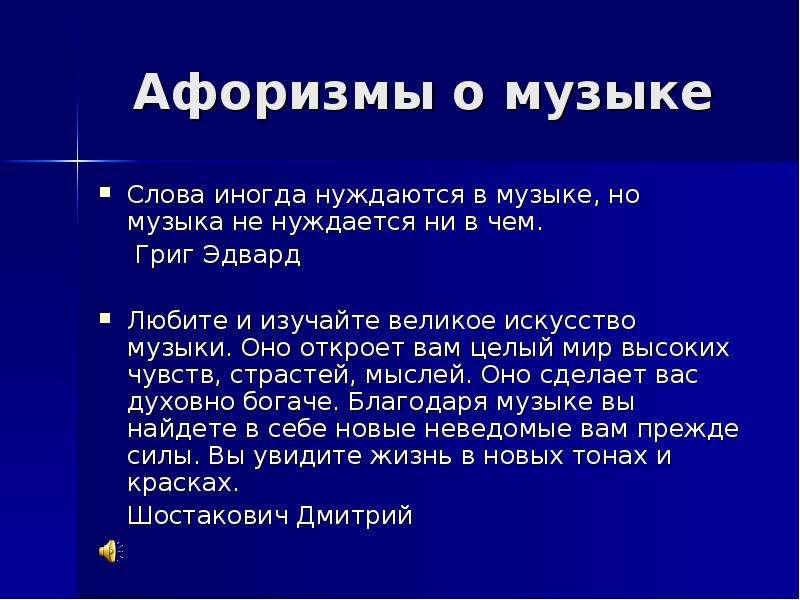 Афоризмы о музыке

Слова иногда нуждаются в музыке, но музыка не нуждается ни в чем.
Григ Эдвард

Любите и изучайте великое искусство музыки. Оно откроет вам целый мир высоких чувств, страстей, мыслей. Оно сделает вас духовно богаче. Благодаря музыке вы найдете в себе новые неведомые вам прежде силы. Вы увидите жизнь в новых тонах и красках.
Шостакович Дмитрий